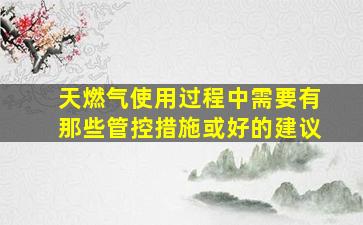 天燃气使用过程中需要有那些管控措施或好的建议